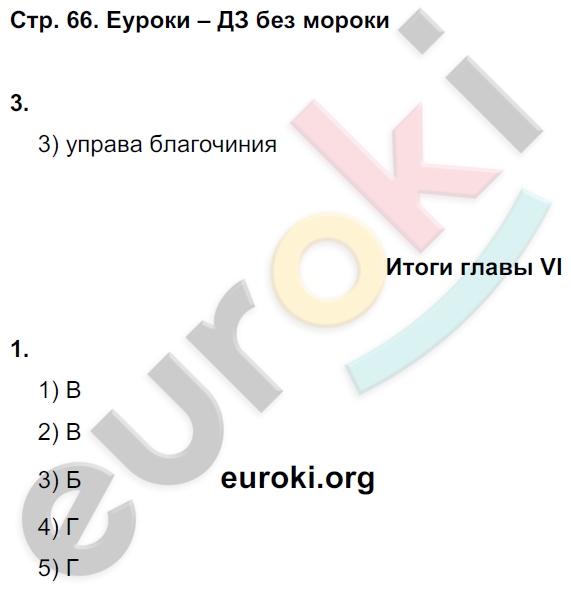 Стр. 66. Еуроки – ДЗ без мороки

3.

3) управа благочиния

Итоги главы VI

1.

1) В

2) В

3) Б

euroki.org

4) Г

5) Г

euroki